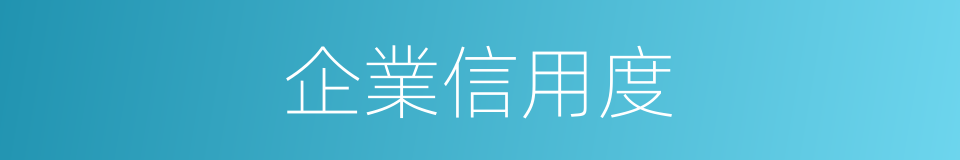 企業信用度